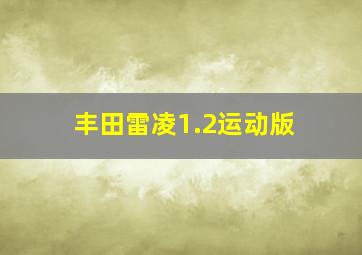 丰田雷凌1.2运动版